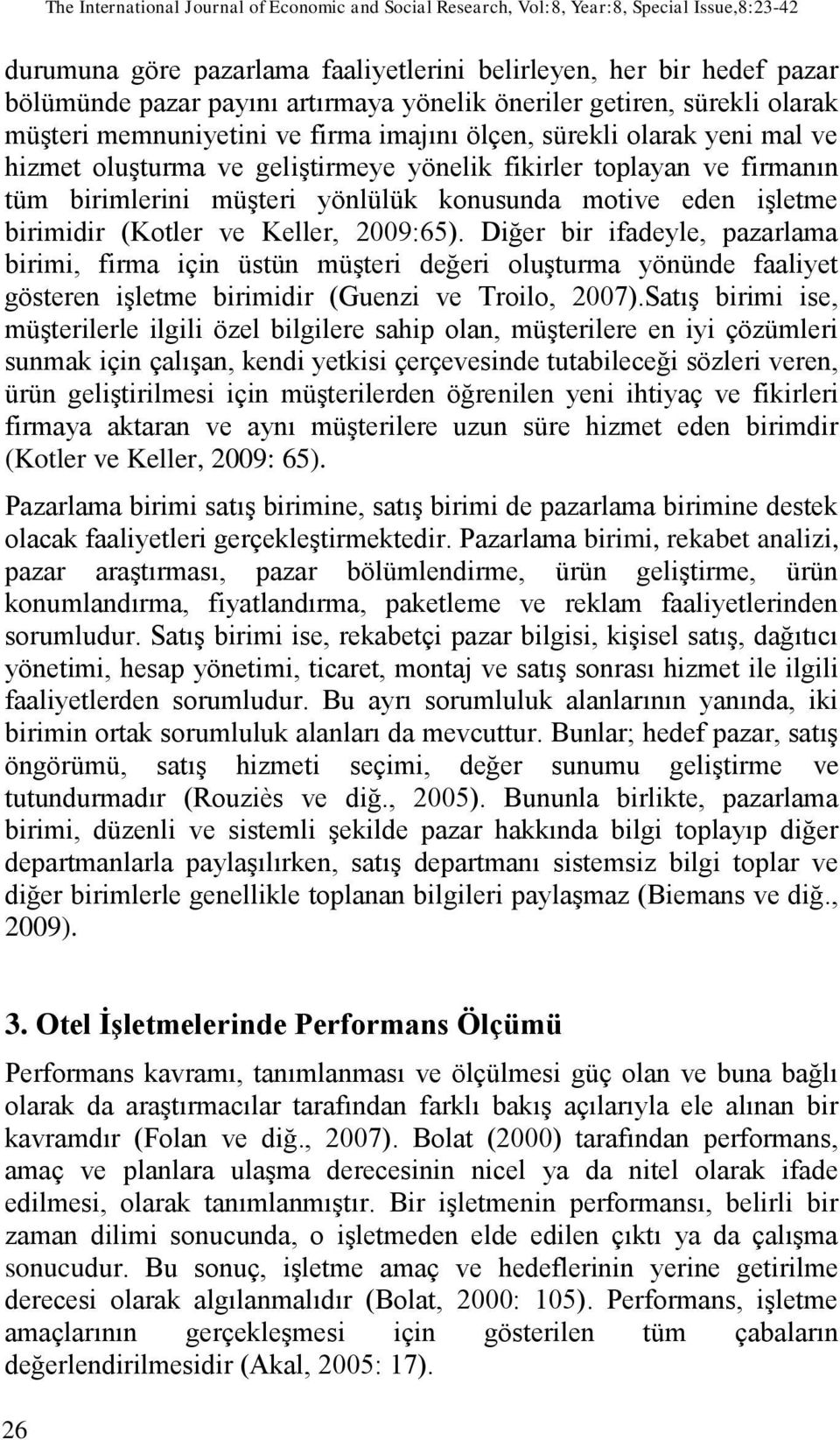 The International Journal of Economic and Social Research, Vol:8, Year:8, Special Issue,8:23-42

durumuna göre pazarlama faaliyetlerini belirleyen, her bir hedef pazar bölümünde pazar payını artırmaya yönelik öneriler getiren, sürekli olarak müşteri memnuniyetini ve firma imajını ölçen, sürekli olarak yeni mal ve hizmet oluşturma ve geliştirmeye yönelik fikirler toplayan ve firmanın tüm birimlerini müşteri yönlülük konusunda motive eden işletme birimidir (Kotler ve Keller, 2009:65). Diğer bir ifadeyle, pazarlama birimi, firma için üstün müşteri değeri oluşturma yönünde faaliyet gösteren işletme birimidir (Guenzi ve Troilo, 2007).Satış birimi ise, müşterilerle ilgili özel bilgilere sahip olan, müşterilere en iyi çözümleri sunmak için çalışan, kendi yetkisi çerçevesinde tutabileceği sözleri veren, ürün geliştirilmesi için müşterilerden öğrenilen yeni ihtiyaç ve fikirleri firmaya aktaran ve aynı müşterilere uzun süre hizmet eden birimdir (Kotler ve Keller, 2009: 65).

Pazarlama birimi satış birimine, satış birimi de pazarlama birimine destek olacak faaliyetleri gerçekleştirmektedir. Pazarlama birimi, rekabet analizi, pazar araştırması, pazar bölümlendirme, ürün geliştirme, ürün konumlandırma, fiyatlandırma, paketleme ve reklam faaliyetlerinden sorumludur. Satış birimi ise, rekabetçi pazar bilgisi, kişisel satış, dağıtıcı yönetimi, hesap yönetimi, ticaret, montaj ve satış sonrası hizmet ile ilgili faaliyetlerden sorumludur. Bu ayrı sorumluluk alanlarının yanında, iki birimin ortak sorumluluk alanları da mevcuttur. Bunlar; hedef pazar, satış öngörümü, satış hizmeti seçimi, değer sunumu geliştirme ve tutundurmadır (Rouziès ve diğ., 2005). Bununla birlikte, pazarlama birimi, düzenli ve sistemli şekilde pazar hakkında bilgi toplayıp diğer departmanlarla paylaşılırken, satış departmanı sistemsiz bilgi toplar ve diğer birimlerle genellikle toplanan bilgileri paylaşmaz (Biemans ve diğ., 2009).

3. Otel İşletmelerinde Performans Ölçümü

Performans kavramı, tanımlanması ve ölçülmesi güç olan ve buna bağlı olarak da araştırmacılar tarafından farklı bakış açılarıyla ele alınan bir kavramdır (Folan ve diğ., 2007). Bolat (2000) tarafından performans, amaç ve planlara ulaşma derecesinin nicel ya da nitel olarak ifade edilmesi, olarak tanımlanmıştır. Bir işletmenin performansı, belirli bir zaman dilimi sonucunda, o işletmeden elde edilen çıktı ya da çalışma sonucudur. Bu sonuç, işletme amaç ve hedeflerinin yerine getirilme derecesi olarak algılanmalıdır (Bolat, 2000: 105). Performans, işletme amaçlarının gerçekleşmesi için gösterilen tüm çabaların değerlendirilmesidir (Akal, 2005: 17).

26